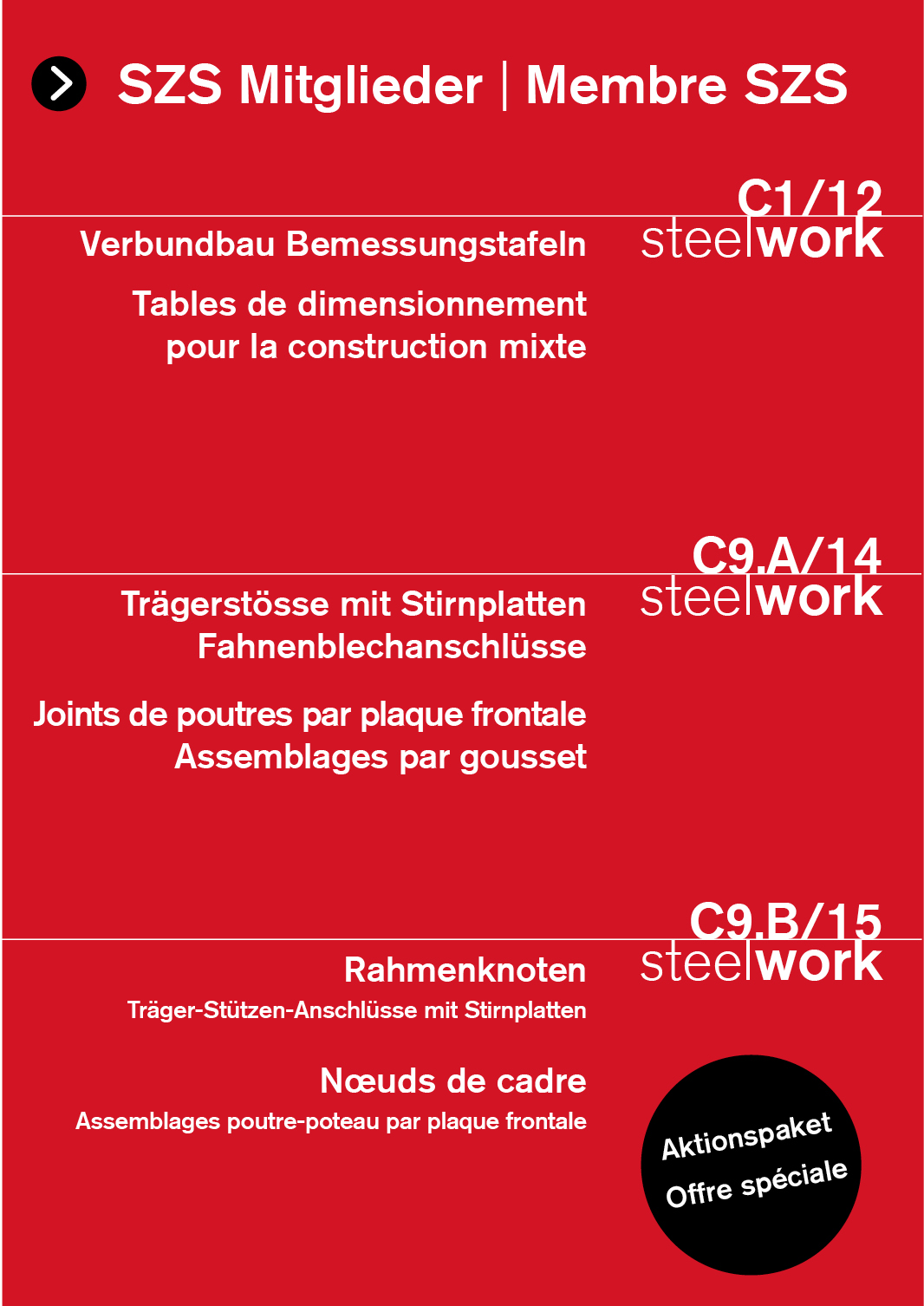 SZS Mitglieder | Membre SZS

C1/12
steelwork

Verbundbau Bemessungstafeln

Tables de dimensionnement pour la construction mixte

C9.A/14
steelwork

Trägerstösse mit Stirnplatten
Fahnenblechanschlüsse

Joints de poutres par plaque frontale
Assemblages par gousset

C9.B/15
steelwork

Rahmenknoten
Träger-Stützen-Anschlüsse mit Stirnplatten

Nœuds de cadre
Assemblages poutre-poteau par plaque frontale

Aktionspaket
Offre spéciale